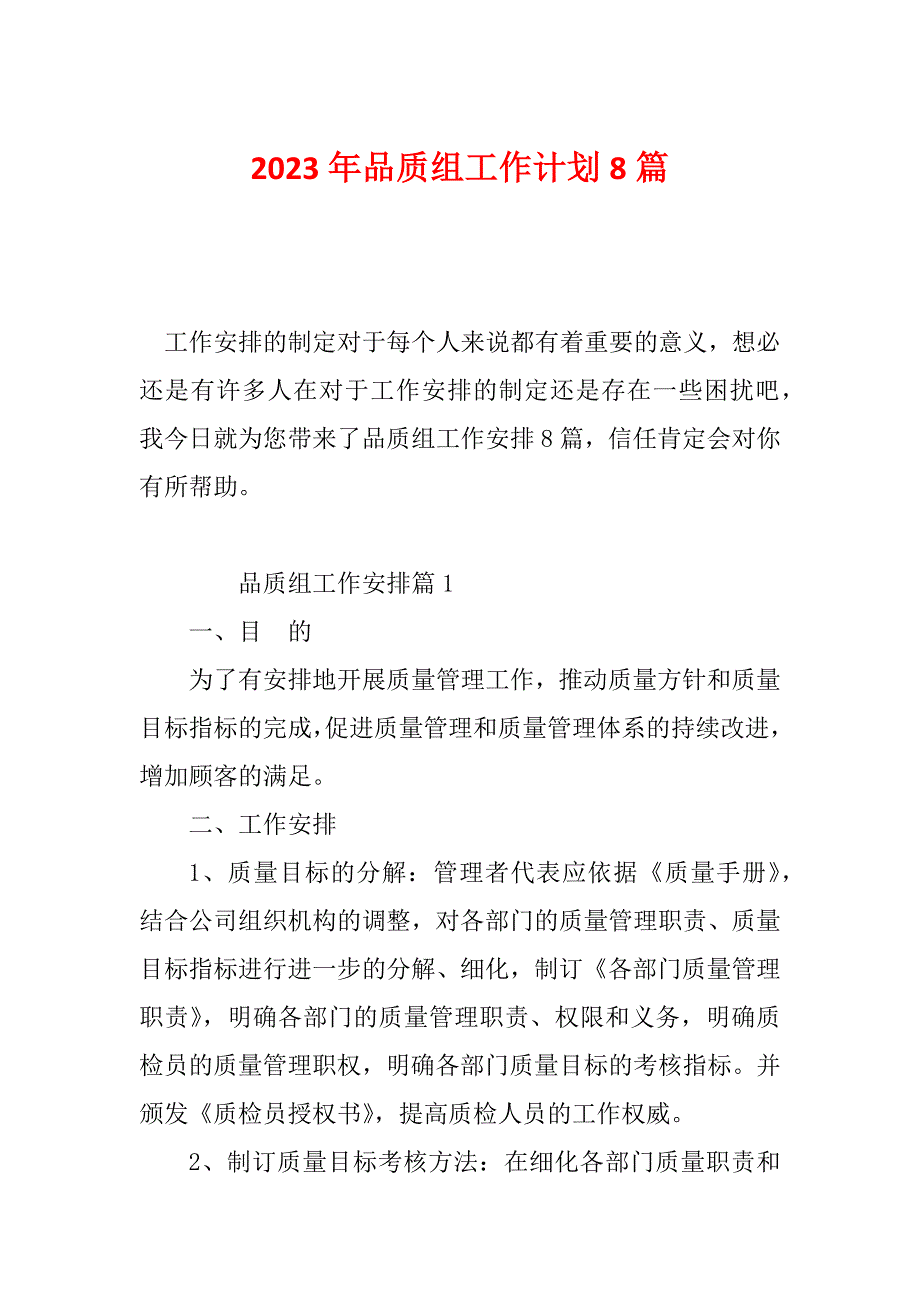 2023 年品质组工作计划 8 篇

工作安排的制定对于每个人来说都有着重要的意义，想必还是有许多人在对于工作安排的制定还是存在一些困扰吧，我今日就为您带来了品质组工作安排 8 篇，信任肯定会对你有所帮助。

品质组工作安排篇 1

一、目　的

为了有安排地开展质量管理工作，推动质量方针和质量目标指标的完成，促进质量管理和质量管理体系的持续改进，增加顾客的满足。

二、工作安排

1、质量目标的分解：管理者代表应依据《质量手册》，结合公司组织机构的调整，对各部门的质量管理职责、质量目标指标进行进一步的分解、细化，制订《各部门质量管理职责》，明确各部门的质量管理职责、权限和义务，明确质检员的质量管理职权，明确各部门质量目标的考核指标。并颁发《质检员授权书》，提高质检人员的工作权威。

2、制订质量目标考核方法：在细化各部门质量职责和